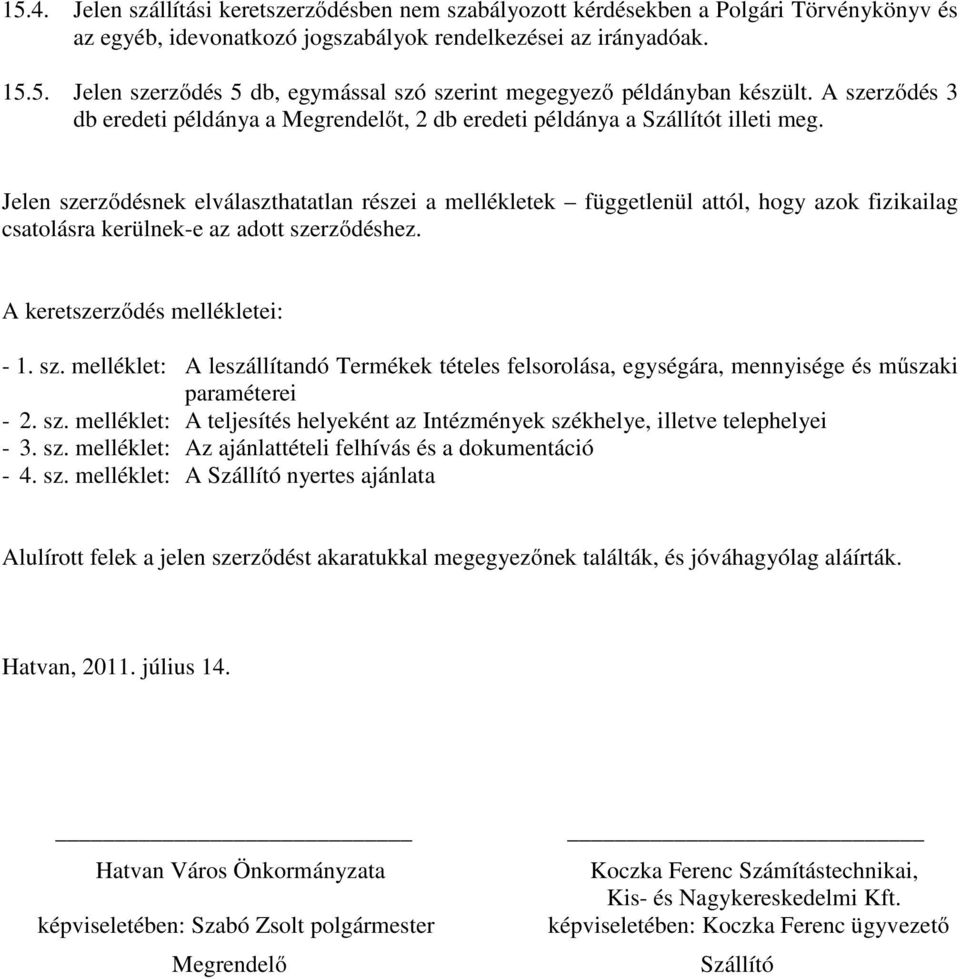 15.4. Jelen szállítási keretszerződésben nem szabályozott kérdésekben a Polgári Törvénykönyv és az egyéb, idevonatkozó jogszabályok rendelkezései az irányadóak.

15.5. Jelen szerződés 5 db, egymással szó szerint megegyező példányban készült. A szerződés 3 db eredeti példánya a Megrendelőt, 2 db eredeti példánya a Szállítót illeti meg.

Jelen szerződésnek elválaszthatatlan részei a mellékletek – függetlenül attól, hogy azok fizikailag csatolásra kerülnek-e az adott szerződéshez.

A keretszerződés mellékletei:

- 1. sz. melléklet: A leszállítandó Termékek tételes felsorolása, egységára, mennyisége és műszaki paraméterei
- 2. sz. melléklet: A teljesítés helyeként az Intézmények székhelye, illetve telephelyei
- 3. sz. melléklet: Az ajánlattételi felhívás és a dokumentáció
- 4. sz. melléklet: A Szállító nyertes ajánlata

Alulírott felek a jelen szerződést akaratukkal megegyezőnek találták, és jóváhagyólag aláírták.

Hatvan, 2011. július 14.

Hatvan Város Önkormányzata
képviseletében: Szabó Zsolt polgármester
Megrendelő

Koczka Ferenc Számítástechnikai, Kis- és Nagykereskedelmi Kft.
képviseletében: Koczka Ferenc ügyvezető
Szállító